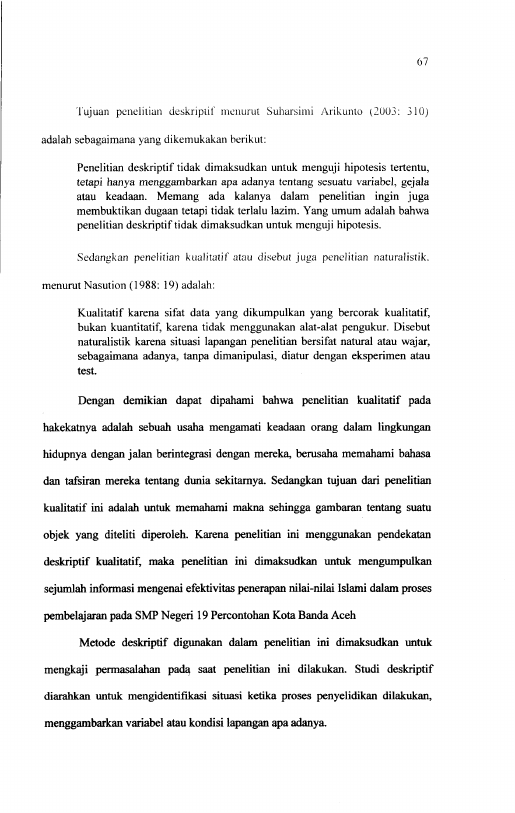 67

Tujuan penelitian deskriptif menurut Suharsimi Arikunto (2003: 310) adalah sebagaimana yang dikemukakan berikut:

Penelitian deskriptif tidak dimaksudkan untuk menguji hipotesis tertentu, tetapi hanya menggambarkan apa adanya tentang sesuatu variabel, gejala atau keadaan. Memang ada kalanya dalam penelitian ingin juga membuktikan dugaan tetapi tidak terlalu lazim. Yang umum adalah bahwa penelitian deskriptif tidak dimaksudkan untuk menguji hipotesis.

Sedangkan penelitian kualitatif atau disebut juga penelitian naturalistik, menurut Nasution (1988: 19) adalah:

Kualitatif karena sifat data yang dikumpulkan yang bercorak kualitatif, bukan kuantitatif, karena tidak menggunakan alat-alat pengukur. Disebut naturalistik karena situasi lapangan penelitian bersifat natural atau wajar, sebagaimana adanya, tanpa dimanipulasi, diatur dengan eksperimen atau test.

Dengan demikian dapat dipahami bahwa penelitian kualitatif pada hakekatnya adalah sebuah usaha mengamati keadaan orang dalam lingkungan hidupnya dengan jalan berintegrasi dengan mereka, berusaha memahami bahasa dan tafsiran mereka tentang dunia sekitarnya. Sedangkan tujuan dari penelitian kualitatif ini adalah untuk memahami makna sehingga gambaran tentang suatu objek yang diteliti diperoleh. Karena penelitian ini menggunakan pendekatan deskriptif kualitatif, maka penelitian ini dimaksudkan untuk mengumpulkan sejumlah informasi mengenai efektivitas penerapan nilai-nilai Islami dalam proses pembelajaran pada SMP Negeri 19 Percontohan Kota Banda Aceh

Metode deskriptif digunakan dalam penelitian ini dimaksudkan untuk mengkaji permasalahan pada saat penelitian ini dilakukan. Studi deskriptif diarahkan untuk mengidentifikasi situasi ketika proses penyelidikan dilakukan, menggambarkan variabel atau kondisi lapangan apa adanya.